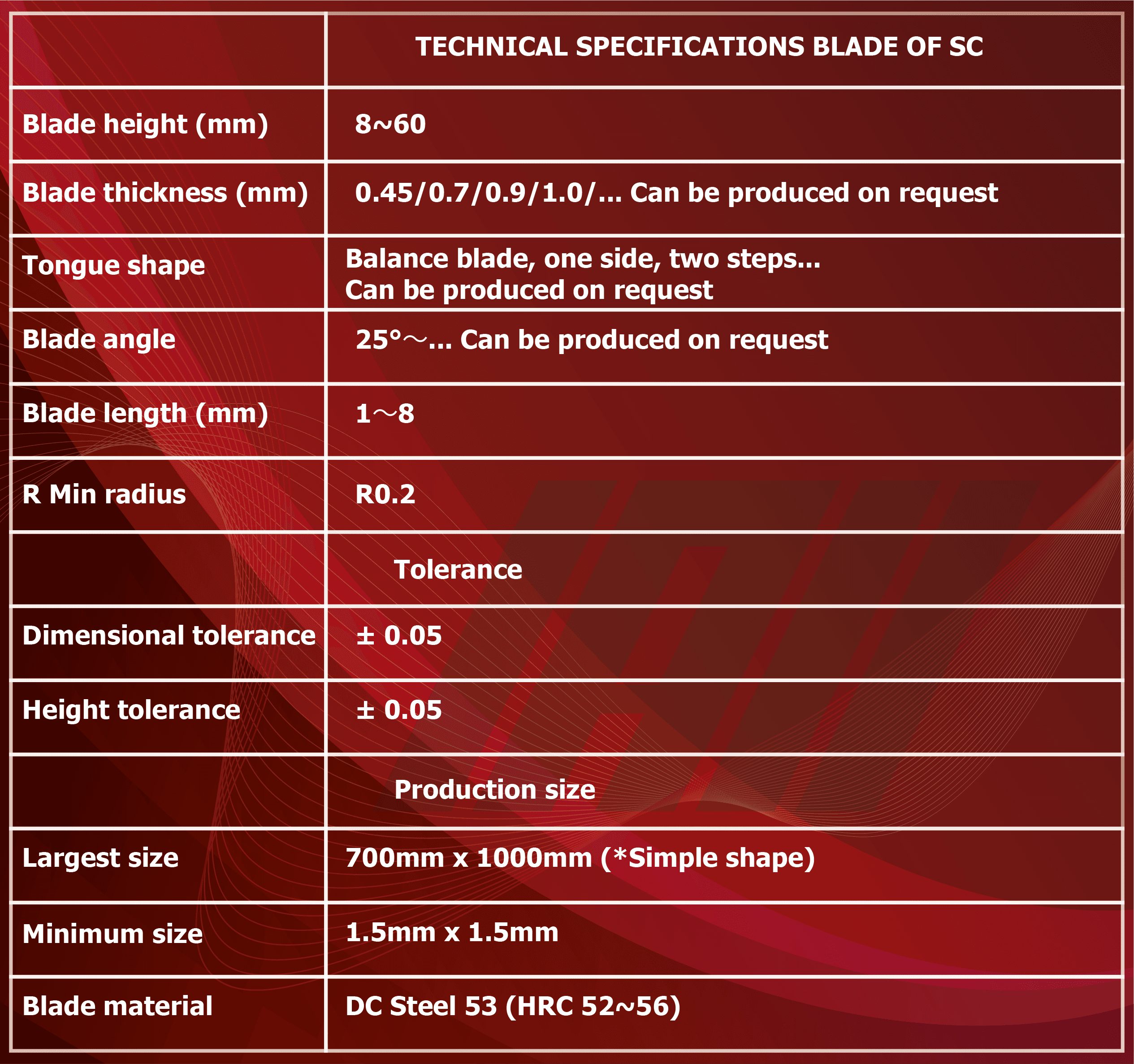 | | TECHNICAL SPECIFICATIONS BLADE OF SC |
|---|---|
| Blade height (mm) | 8~60 |
| Blade thickness (mm) | 0.45/0.7/0.9/1.0/... Can be produced on request |
| Tongue shape | Balance blade, one side, two steps... Can be produced on request |
| Blade angle | 25°～... Can be produced on request |
| Blade length (mm) | 1～8 |
| R Min radius | R0.2 |
| | Tolerance |
| Dimensional tolerance | ± 0.05 |
| Height tolerance | ± 0.05 |
| | Production size |
| Largest size | 700mm x 1000mm (*Simple shape) |
| Minimum size | 1.5mm x 1.5mm |
| Blade material | DC Steel 53 (HRC 52~56) |